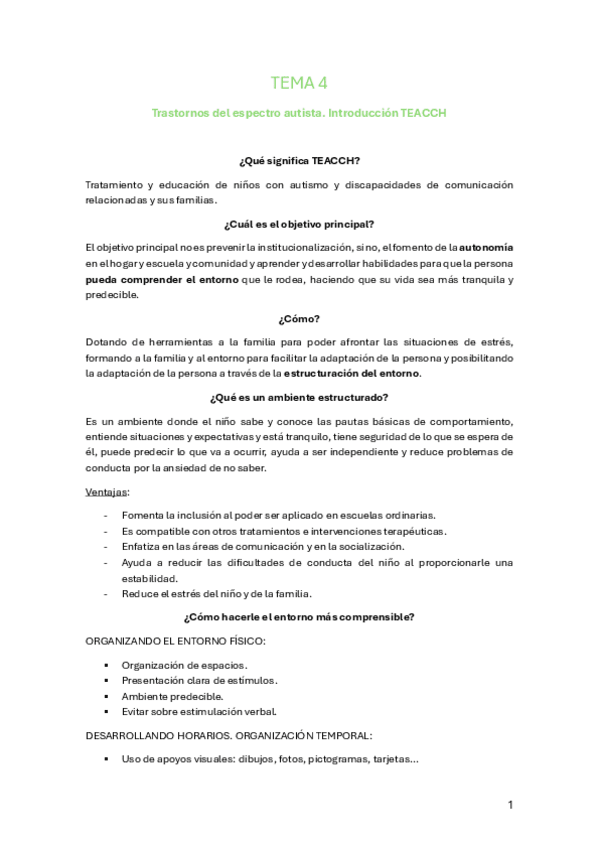 TEMA 4

Trastornos del espectro autista. Introducción TEACCH

¿Qué significa TEACCH?

Tratamiento y educación de niños con autismo y discapacidades de comunicación relacionadas y sus familias.

¿Cuál es el objetivo principal?

El objetivo principal no es prevenir la institucionalización, si no, el fomento de la autonomía en el hogar y escuela y comunidad y aprender y desarrollar habilidades para que la persona pueda comprender el entorno que le rodea, haciendo que su vida sea más tranquila y predecible.

¿Cómo?

Dotando de herramientas a la familia para poder afrontar las situaciones de estrés, formando a la familia y al entorno para facilitar la adaptación de la persona y posibilitando la adaptación de la persona a través de la estructuración del entorno.

¿Qué es un ambiente estructurado?

Es un ambiente donde el niño sabe y conoce las pautas básicas de comportamiento, entiende situaciones y expectativas y está tranquilo, tiene seguridad de lo que se espera de él, puede predecir lo que va a ocurrir, ayuda a ser independiente y reduce problemas de conducta por la ansiedad de no saber.

Ventajas:

- Fomenta la inclusión al poder ser aplicado en escuelas ordinarias.
- Es compatible con otros tratamientos e intervenciones terapéuticas.
- Enfatiza en las áreas de comunicación y en la socialización.
- Ayuda a reducir las dificultades de conducta del niño al proporcionarle una estabilidad.
- Reduce el estrés del niño y de la familia.

¿Cómo hacerle el entorno más comprensible?

ORGANIZANDO EL ENTORNO FÍSICO:

▪ Organización de espacios.
▪ Presentación clara de estímulos.
▪ Ambiente predecible.
▪ Evitar sobre estimulación verbal.

DESARROLLANDO HORARIOS. ORGANIZACIÓN TEMPORAL:

▪ Uso de apoyos visuales: dibujos, fotos, pictogramas, tarjetas…

1